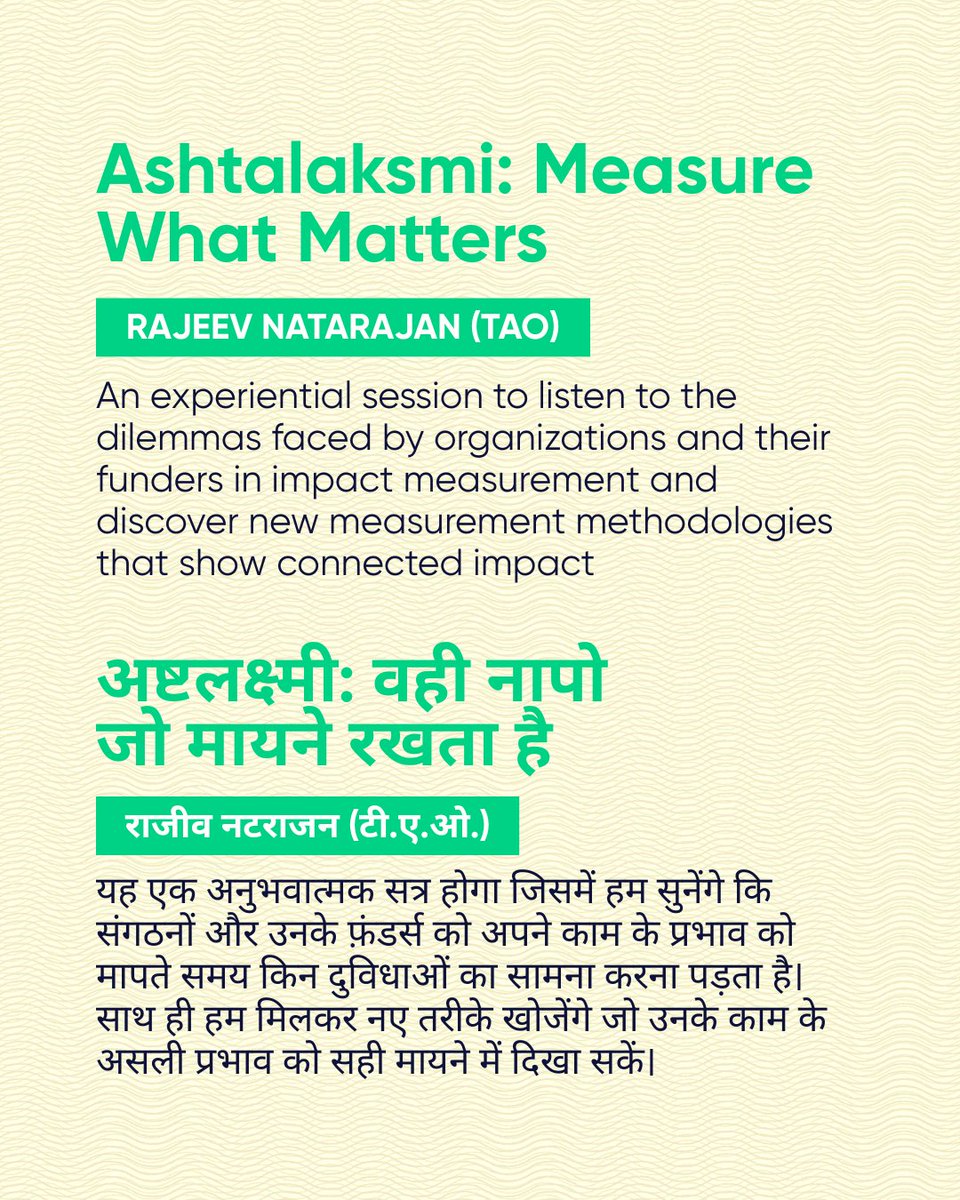 Ashtalaksmi: Measure What Matters

RAJEEV NATARAJAN (TAO)

An experiential session to listen to the dilemmas faced by organizations and their funders in impact measurement and discover new measurement methodologies that show connected impact

अष्टलक्ष्मी: वही नापो जो मायने रखता है

राजीव नटराजन (टी.ए.ओ.)

यह एक अनुभवात्मक सत्र होगा जिसमें हम सुनेंगे कि संगठनों और उनके फ़ंडर्स को अपने काम के प्रभाव को मापते समय किन दुविधाओं का सामना करना पड़ता है। साथ ही हम मिलकर नए तरीके खोजेंगे जो उनके काम के असली प्रभाव को सही मायने में दिखा सकें।